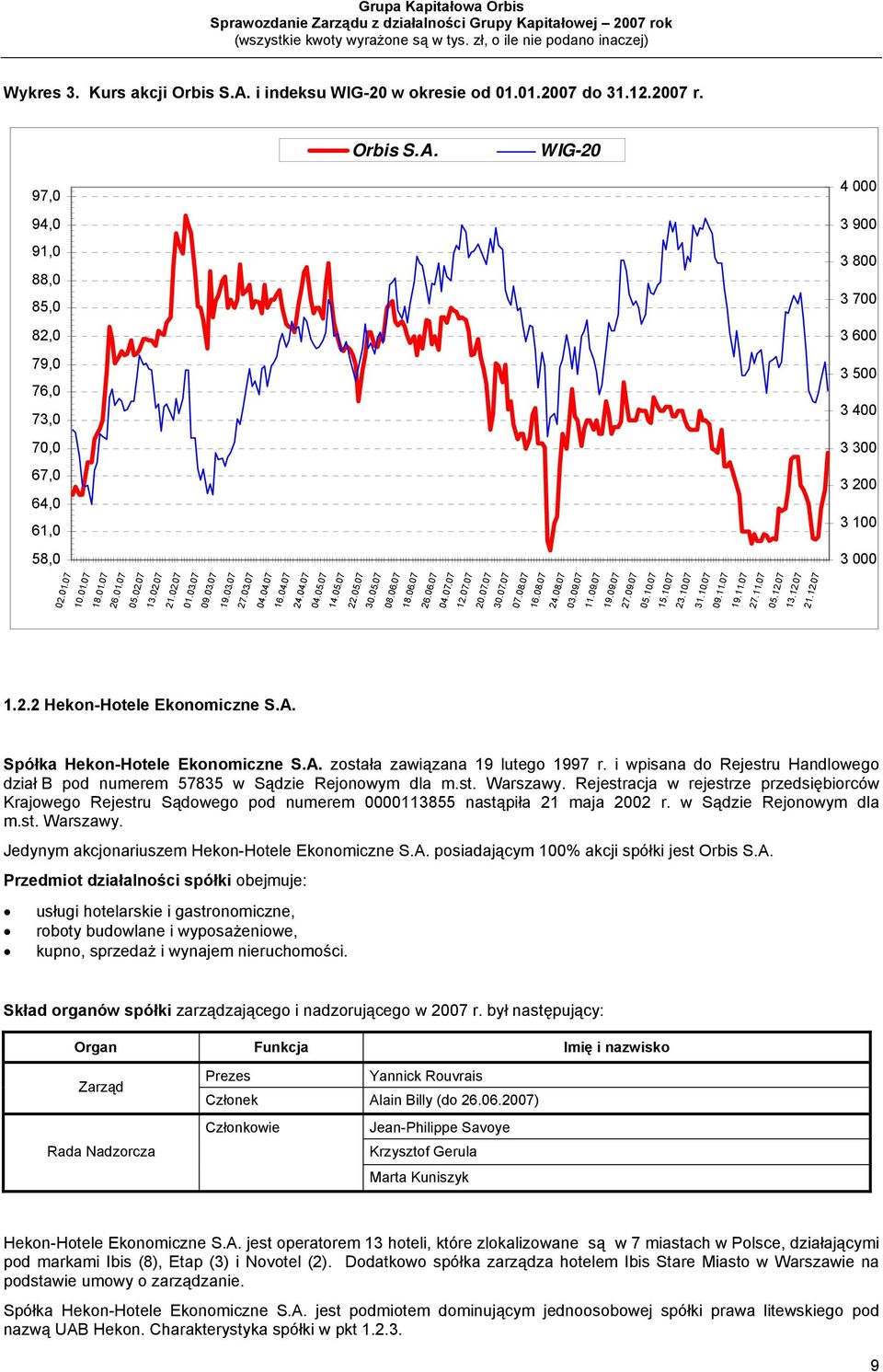 Grupa Kapitałowa Orbis
Sprawozdanie Zarządu z działalności Grupy Kapitałowej – 2007 rok
(wszystkie kwoty wyrażone są w tys. zł, o ile nie podano inaczej)

Wykres 3. Kurs akcji Orbis S.A. i indeksu WIG-20 w okresie od 01.01.2007 do 31.12.2007 r.

Orbis S.A. WIG-20

97,0
94,0
91,0
88,0
85,0
82,0
79,0
76,0
73,0
70,0
67,0
64,0
61,0
58,0

4 000
3 900
3 800
3 700
3 600
3 500
3 400
3 300
3 200
3 100
3 000

02.01.07 10.01.07 18.01.07 26.01.07 05.02.07 13.02.07 21.02.07 01.03.07 09.03.07 19.03.07 27.03.07 04.04.07 16.04.07 24.04.07 04.05.07 14.05.07 22.05.07 30.05.07 08.06.07 18.06.07 26.06.07 04.07.07 12.07.07 20.07.07 30.07.07 07.08.07 16.08.07 24.08.07 03.09.07 11.09.07 19.09.07 27.09.07 05.10.07 15.10.07 23.10.07 31.10.07 09.11.07 19.11.07 27.11.07 05.12.07 13.12.07 21.12.07

1.2.2 Hekon-Hotele Ekonomiczne S.A.

Spółka Hekon-Hotele Ekonomiczne S.A. została zawiązana 19 lutego 1997 r. i wpisana do Rejestru Handlowego dział B pod numerem 57835 w Sądzie Rejonowym dla m.st. Warszawy. Rejestracja w rejestrze przedsiębiorców Krajowego Rejestru Sądowego pod numerem 0000113855 nastąpiła 21 maja 2002 r. w Sądzie Rejonowym dla m.st. Warszawy.

Jedynym akcjonariuszem Hekon-Hotele Ekonomiczne S.A. posiadającym 100% akcji spółki jest Orbis S.A.

Przedmiot działalności spółki obejmuje:

• usługi hotelarskie i gastronomiczne,
• roboty budowlane i wyposażeniowe,
• kupno, sprzedaż i wynajem nieruchomości.

Skład organów spółki zarządzającego i nadzorującego w 2007 r. był następujący:

| Organ | Funkcja | Imię i nazwisko |
|---|---|---|
| Zarząd | Prezes | Yannick Rouvrais |
| | Członek | Alain Billy (do 26.06.2007) |
| Rada Nadzorcza | Członkowie | Jean-Philippe Savoye |
| | | Krzysztof Gerula |
| | | Marta Kuniszyk |

Hekon-Hotele Ekonomiczne S.A. jest operatorem 13 hoteli, które zlokalizowane są w 7 miastach w Polsce, działającymi pod markami Ibis (8), Etap (3) i Novotel (2). Dodatkowo spółka zarządza hotelem Ibis Stare Miasto w Warszawie na podstawie umowy o zarządzanie.

Spółka Hekon-Hotele Ekonomiczne S.A. jest podmiotem dominującym jednoosobowej spółki prawa litewskiego pod nazwą UAB Hekon. Charakterystyka spółki w pkt 1.2.3.

9